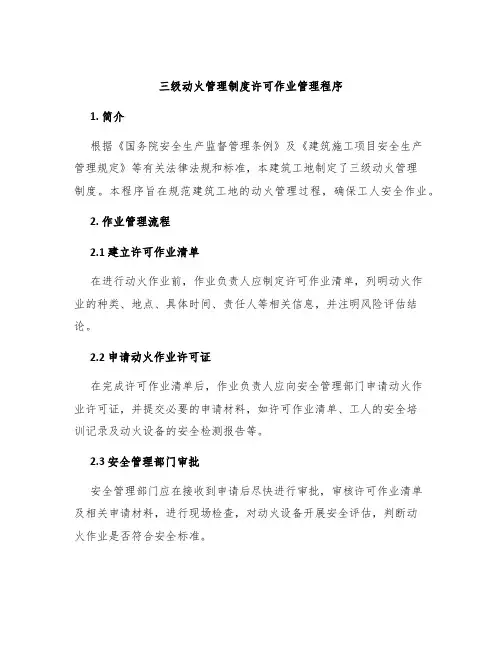 三级动火管理制度许可作业管理程序

1. 简介

根据《国务院安全生产监督管理条例》及《建筑施工项目安全生产管理规定》等有关法律法规和标准，本建筑工地制定了三级动火管理制度。本程序旨在规范建筑工地的动火管理过程，确保工人安全作业。

2. 作业管理流程

2.1 建立许可作业清单

在进行动火作业前，作业负责人应制定许可作业清单，列明动火作业的种类、地点、具体时间、责任人等相关信息，并注明风险评估结论。

2.2 申请动火作业许可证

在完成许可作业清单后，作业负责人应向安全管理部门申请动火作业许可证，并提交必要的申请材料，如许可作业清单、工人的安全培训记录及动火设备的安全检测报告等。

2.3 安全管理部门审批

安全管理部门应在接收到申请后尽快进行审批，审核许可作业清单及相关申请材料，进行现场检查，对动火设备开展安全评估，判断动火作业是否符合安全标准。